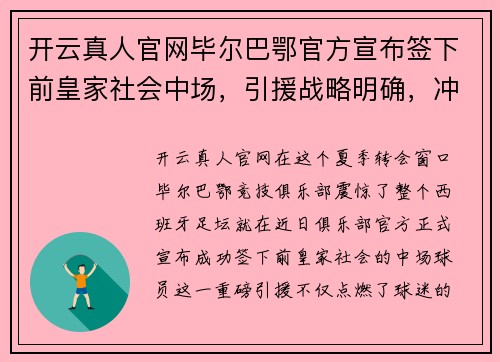 开云真人官网毕尔巴鄂官方宣布签下前皇家社会中场，引援战略明确，冲

开云真人官网在这个夏季转会窗口毕尔巴鄂竞技俱乐部震惊了整个西班牙足坛就在近日俱乐部官方正式宣布成功签下前皇家社会的中场球员这一重磅引援不仅点燃了球迷的